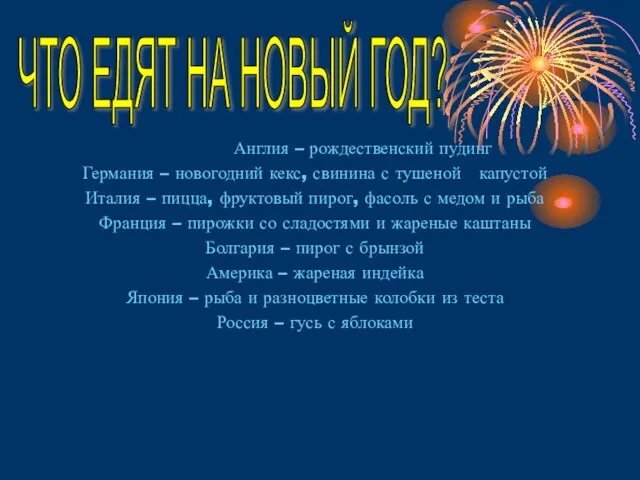 ЧТО ЕДЯТ НА НОВЫЙ ГОД?

Англия – рождественский пудинг
Германия – новогодний кекс, свинина с тушеной капустой
Италия – пицца, фруктовый пирог, фасоль с медом и рыба
Франция – пирожки со сладостями и жареные каштаны
Болгария – пирог с брынзой
Америка – жареная индейка
Япония – рыба и разноцветные колобки из теста
Россия – гусь с яблоками